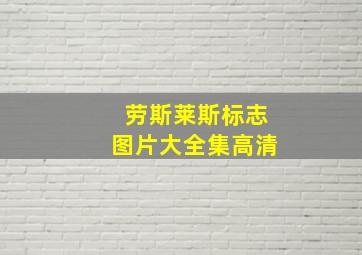 劳斯莱斯标志
图片大全集高清